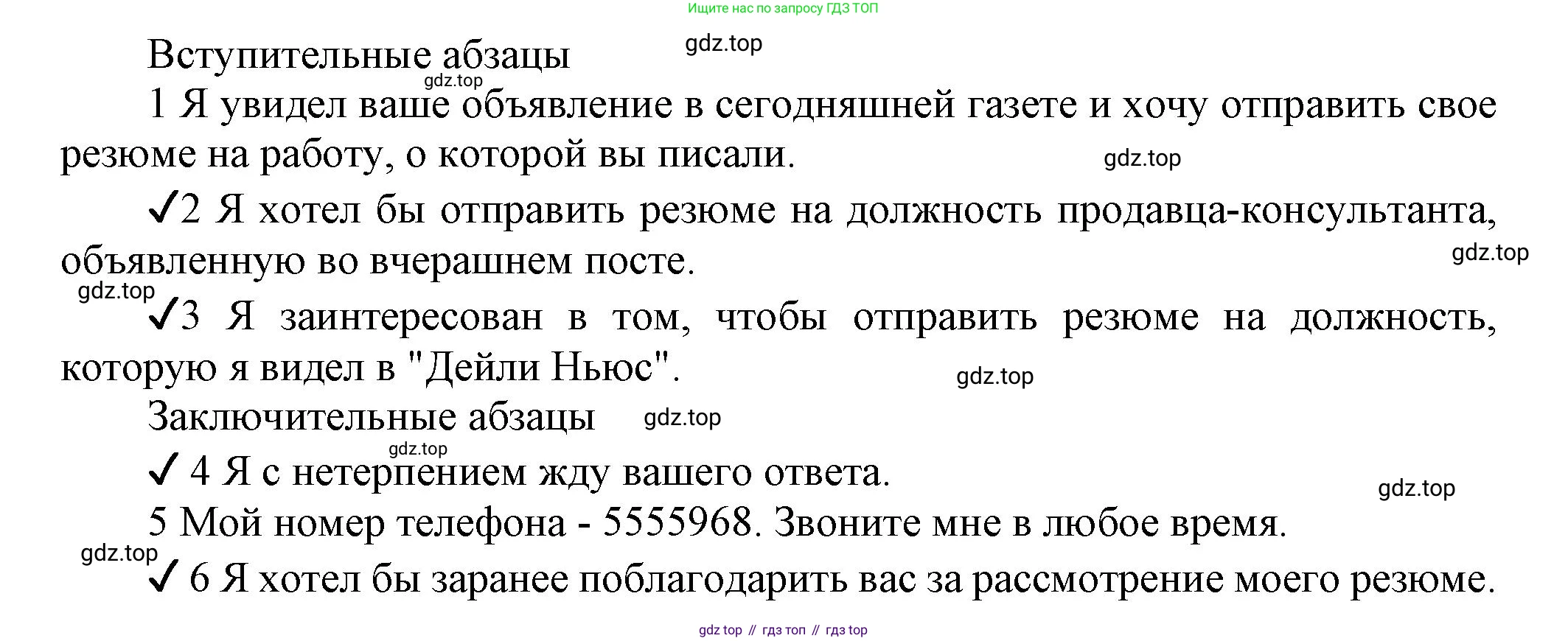 Ищите нас по запросу ГДЗ ТОП

Вступительные абзацы

1 Я увидел ваше объявление в сегодняшней газете и хочу отправить свое резюме на работу, о которой вы писали.

✓2 Я хотел бы отправить резюме на должность продавца-консультанта, объявленную во вчерашнем посте.

✓3 Я заинтересован в том, чтобы отправить резюме на должность, которую я видел в "Дейли Ньюс".

Заключительные абзацы

✓ 4 Я с нетерпением жду вашего ответа.

5 Мой номер телефона - 5555968. Звоните мне в любое время.

✓ 6 Я хотел бы заранее поблагодарить вас за рассмотрение моего резюме.

gdz top // гдз топ // гдз top

gdz.top